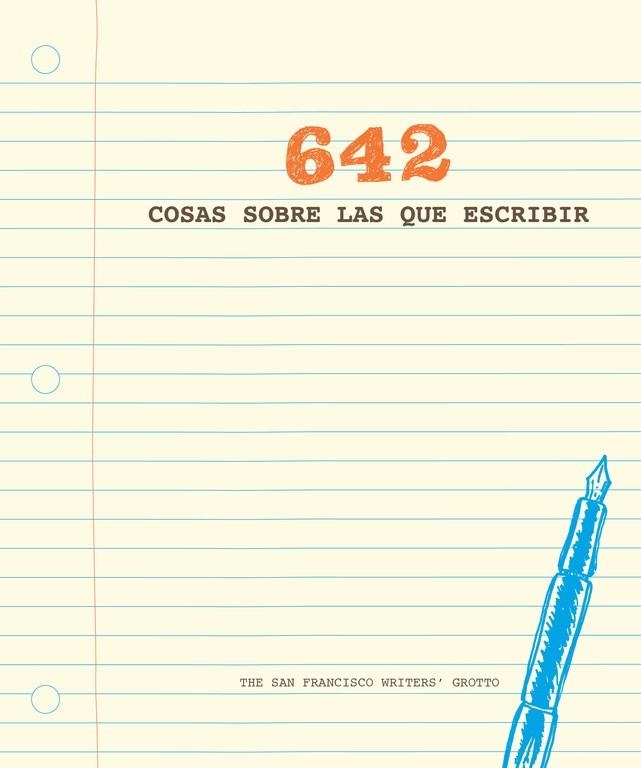 642
COSAS SOBRE LAS QUE ESCRIBIR

THE SAN FRANCISCO WRITERS' GROTTO